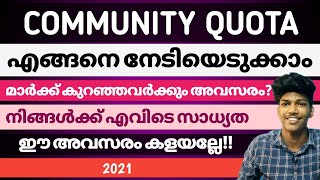 COMMUNITY QUOTA

എങ്ങനെ നേടിയെടുക്കാം

മാർക്ക് കുറഞ്ഞവർക്കും അവസരം?

നിങ്ങൾക്ക് എവിടെ സാധ്യത

ഈ അവസരം കളയല്ലേ!!

2021